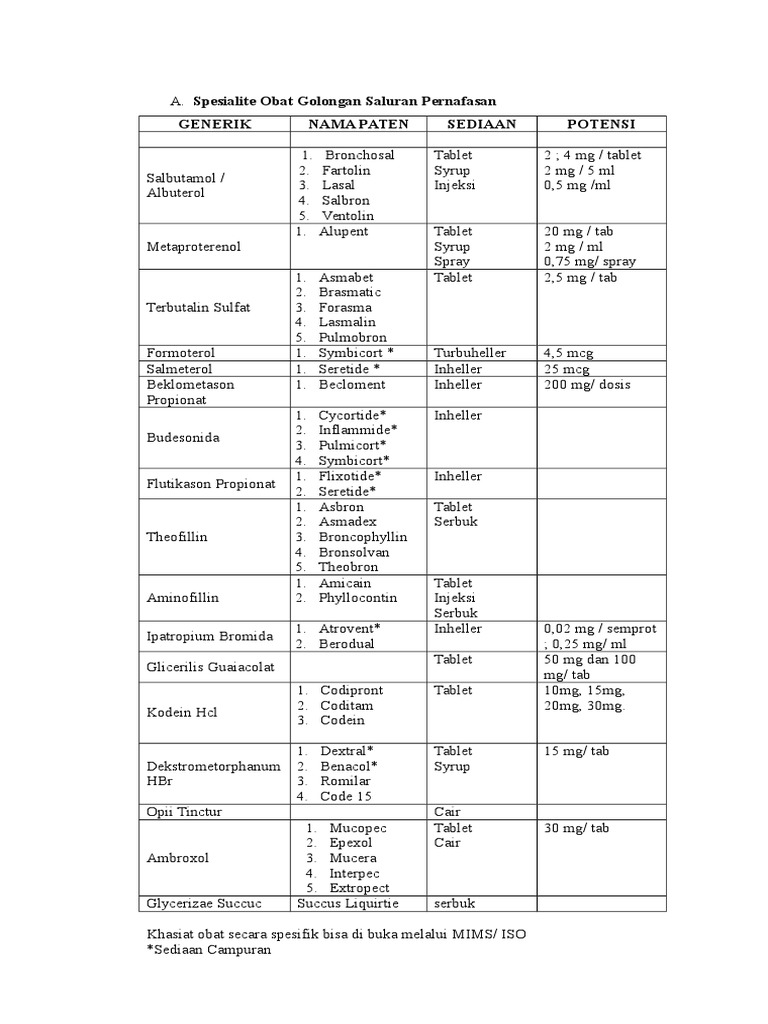 A. Spesialite Obat Golongan Saluran Pernafasan

| GENERIK | NAMA PATEN | SEDIAAN | POTENSI |
|---|---|---|---|
| | | | |
| Salbutamol / Albuterol | 1. Bronchosal 2. Fartolin 3. Lasal 4. Salbron 5. Ventolin | Tablet Syrup Injeksi | 2 ; 4 mg / tablet 2 mg / 5 ml 0,5 mg /ml |
| Metaproterenol | 1. Alupent | Tablet Syrup Spray | 20 mg / tab 2 mg / ml 0,75 mg/ spray |
| Terbutalin Sulfat | 1. Asmabet 2. Brasmatic 3. Forasma 4. Lasmalin 5. Pulmobron | Tablet | 2,5 mg / tab |
| Formoterol | 1. Symbicort * | Turbuheller | 4,5 mcg |
| Salmeterol | 1. Seretide * | Inheller | 25 mcg |
| Beklometason Propionat | 1. Becloment | Inheller | 200 mg/ dosis |
| Budesonida | 1. Cycortide* 2. Inflammide* 3. Pulmicort* 4. Symbicort* | Inheller | |
| Flutikason Propionat | 1. Flixotide* 2. Seretide* | Inheller | |
| Theofillin | 1. Asbron 2. Asmadex 3. Broncophyllin 4. Bronsolvan 5. Theobron | Tablet Serbuk | |
| Aminofillin | 1. Amicain 2. Phyllocontin | Tablet Injeksi Serbuk | |
| Ipatropium Bromida | 1. Atrovent* 2. Berodual | Inheller | 0,02 mg / semprot ; 0,25 mg/ ml |
| Glicerilis Guaiacolat | | Tablet | 50 mg dan 100 mg/ tab |
| Kodein Hcl | 1. Codipront 2. Coditam 3. Codein | Tablet | 10mg, 15mg, 20mg, 30mg |
| Dekstrometorphanum HBr | 1. Dextral* 2. Benacol* 3. Romilar 4. Code 15 | Tablet Syrup | 15 mg/ tab |
| Opii Tinctur | | Cair | |
| Ambroxol | 1. Mucopec 2. Epexol 3. Mucera 4. Interpec 5. Extropect | Tablet Cair | 30 mg/ tab |
| Glycerizae Succuc | Succus Liqurtie | serbuk | |

Khasiat obat secara spesifik bisa di buka melalui MIMS/ ISO
*Sediaan Campuran